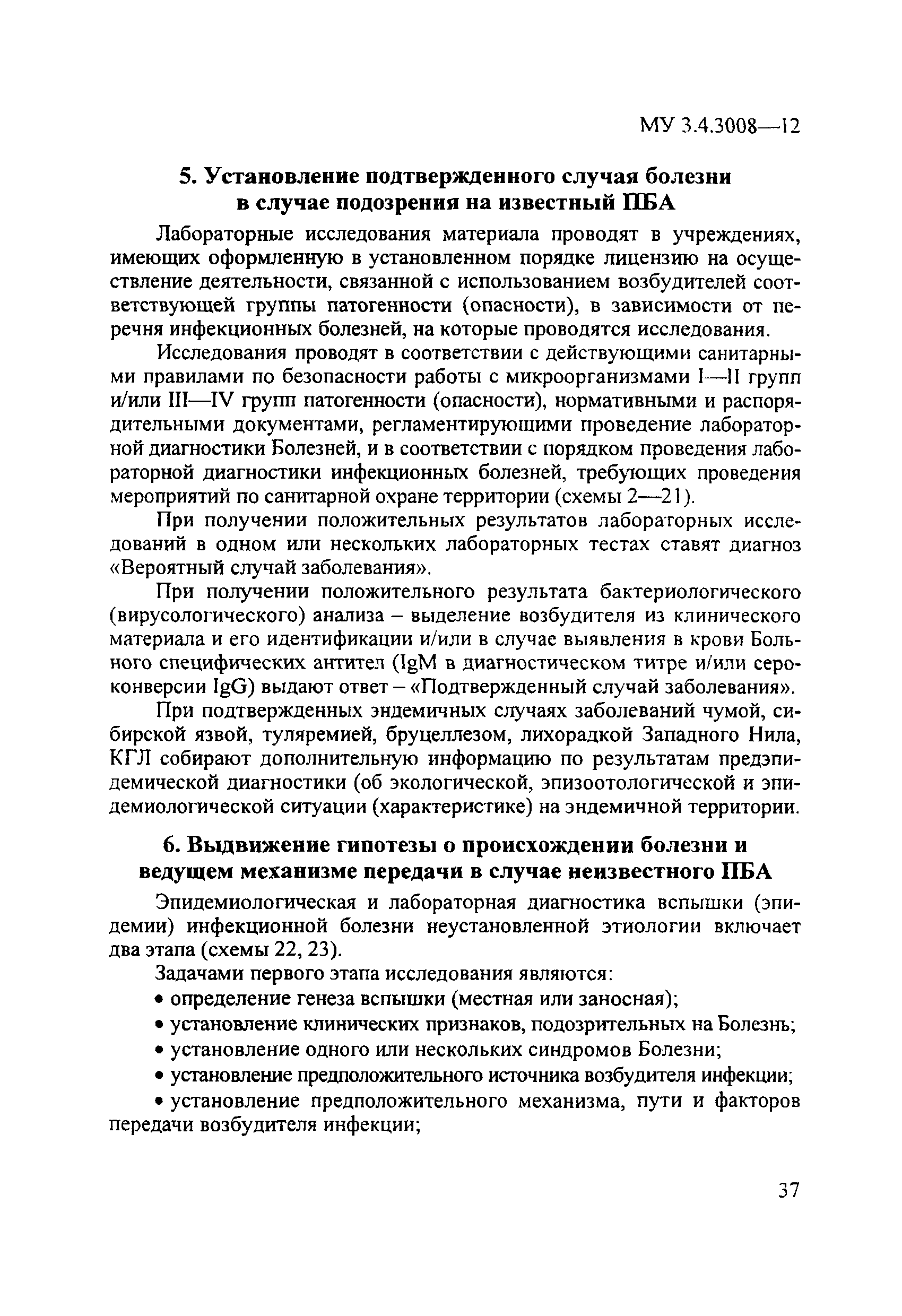 МУ 3.4.3008—12

5. Установление подтвержденного случая болезни в случае подозрения на известный ПБА

Лабораторные исследования материала проводят в учреждениях, имеющих оформленную в установленном порядке лицензию на осуществление деятельности, связанной с использованием возбудителей соответствующей группы патогенности (опасности), в зависимости от перечня инфекционных болезней, на которые проводятся исследования.

Исследования проводят в соответствии с действующими санитарными правилами по безопасности работы с микроорганизмами I—II групп и/или III—IV групп патогенности (опасности), нормативными и распорядительными документами, регламентирующими проведение лабораторной диагностики Болезней, и в соответствии с порядком проведения лабораторной диагностики инфекционных болезней, требующих проведения мероприятий по санитарной охране территории (схемы 2—21).

При получении положительных результатов лабораторных исследований в одном или нескольких лабораторных тестах ставят диагноз «Вероятный случай заболевания».

При получении положительного результата бактериологического (вирусологического) анализа – выделение возбудителя из клинического материала и его идентификации и/или в случае выявления в крови Больного специфических антител (IgM в диагностическом титре и/или сероконверсии IgG) выдают ответ – «Подтвержденный случай заболевания».

При подтвержденных эндемичных случаях заболеваний чумой, сибирской язвой, туляремией, бруцеллезом, лихорадкой Западного Нила, КГЛ собирают дополнительную информацию по результатам предэпидемической диагностики (об экологической, эпизоотологической и эпидемиологической ситуации (характеристике) на эндемичной территории.

6. Выдвижение гипотезы о происхождении болезни и ведущем механизме передачи в случае неизвестного ПБА

Эпидемиологическая и лабораторная диагностика вспышки (эпидемии) инфекционной болезни неустановленной этиологии включает два этапа (схемы 22, 23).

Задачами первого этапа исследования являются:

• определение генеза вспышки (местная или заносная);

• установление клинических признаков, подозрительных на Болезнь;

• установление одного или нескольких синдромов Болезни;

• установление предположительного источника возбудителя инфекции;

• установление предположительного механизма, пути и факторов передачи возбудителя инфекции;

37